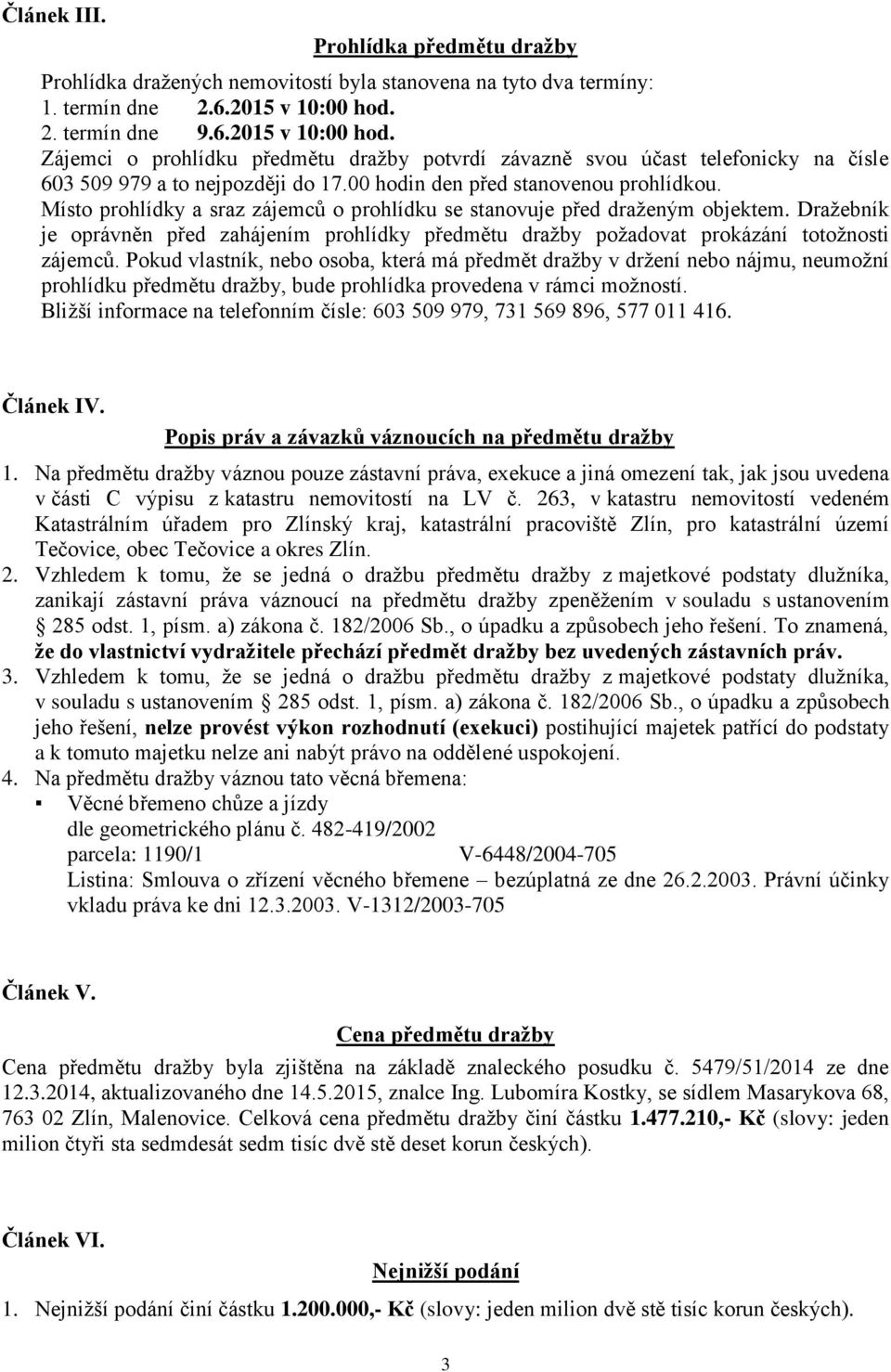 Článek III.

Prohlídka předmětu dražby

Prohlídka dražených nemovitostí byla stanovena na tyto dva termíny:
1. termín dne 2.6.2015 v 10:00 hod.
2. termín dne 9.6.2015 v 10:00 hod.
Zájemci o prohlídku předmětu dražby potvrdí závazně svou účast telefonicky na čísle 603 509 979 a to nejpozději do 17.00 hodin den před stanovenou prohlídkou.
Místo prohlídky a sraz zájemců o prohlídku se stanovuje před draženým objektem. Dražebník je oprávněn před zahájením prohlídky předmětu dražby požadovat prokázání totožnosti zájemců. Pokud vlastník, nebo osoba, která má předmět dražby v držení nebo nájmu, neumožní prohlídku předmětu dražby, bude prohlídka provedena v rámci možností.
Bližší informace na telefonním čísle: 603 509 979, 731 569 896, 577 011 416.

Článek IV.

Popis práv a závazků váznoucích na předmětu dražby

1. Na předmětu dražby váznou pouze zástavní práva, exekuce a jiná omezení tak, jak jsou uvedena v části C výpisu z katastru nemovitostí na LV č. 263, v katastru nemovitostí vedeném Katastrálním úřadem pro Zlínský kraj, katastrální pracoviště Zlín, pro katastrální území Tečovice, obec Tečovice a okres Zlín.
2. Vzhledem k tomu, že se jedná o dražbu předmětu dražby z majetkové podstaty dlužníka, zanikají zástavní práva váznoucí na předmětu dražby zpeněžením v souladu s ustanovením § 285 odst. 1, písm. a) zákona č. 182/2006 Sb., o úpadku a způsobech jeho řešení. To znamená, že do vlastnictví vydražitele přechází předmět dražby bez uvedených zástavních práv.
3. Vzhledem k tomu, že se jedná o dražbu předmětu dražby z majetkové podstaty dlužníka, v souladu s ustanovením § 285 odst. 1, písm. a) zákona č. 182/2006 Sb., o úpadku a způsobech jeho řešení, nelze provést výkon rozhodnutí (exekuci) postihující majetek patřící do podstaty a k tomuto majetku nelze ani nabýt právo na oddělené uspokojení.
4. Na předmětu dražby váznou tato věcná břemena:
▪ Věcné břemeno chůze a jízdy
dle geometrického plánu č. 482-419/2002
parcela: 1190/1 V-6448/2004-705
Listina: Smlouva o zřízení věcného břemene – bezúplatná ze dne 26.2.2003. Právní účinky vkladu práva ke dni 12.3.2003. V-1312/2003-705

Článek V.

Cena předmětu dražby

Cena předmětu dražby byla zjištěna na základě znaleckého posudku č. 5479/51/2014 ze dne 12.3.2014, aktualizovaného dne 14.5.2015, znalce Ing. Lubomíra Kostky, se sídlem Masarykova 68, 763 02 Zlín, Malenovice. Celková cena předmětu dražby činí částku 1.477.210,- Kč (slovy: jeden milion čtyři sta sedmdesát sedm tisíc dvě stě deset korun českých).

Článek VI.

Nejnižší podání

1. Nejnižší podání činí částku 1.200.000,- Kč (slovy: jeden milion dvě stě tisíc korun českých).

3